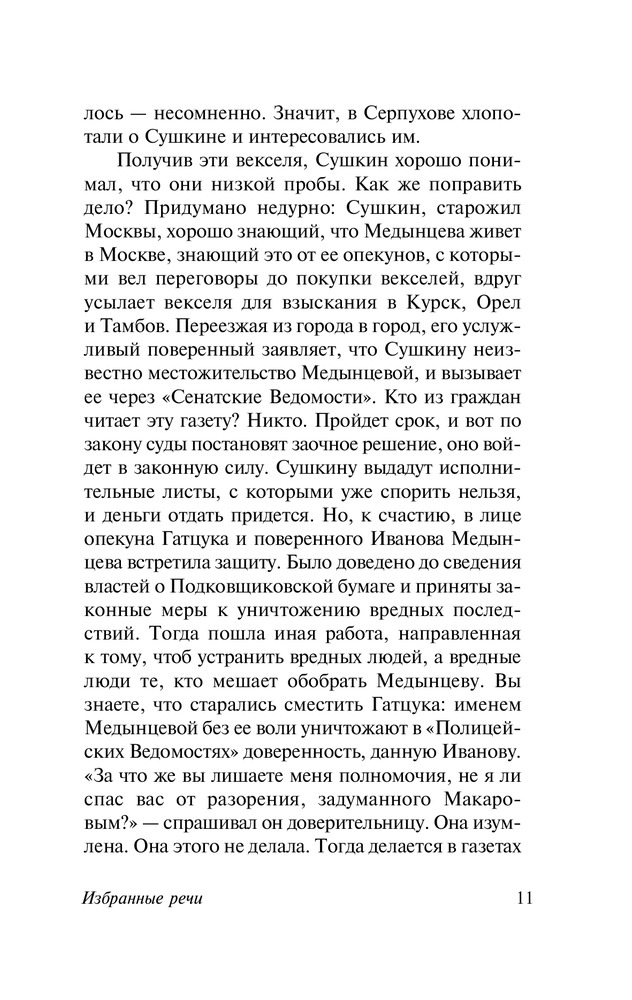 лось — несомненно. Значит, в Серпухове хлопотали о Сушкине и интересовались им.

Получив эти векселя, Сушкин хорошо понимал, что они низкой пробы. Как же поправить дело? Придумано недурно: Сушкин, старожил Москвы, хорошо знающий, что Медынцева живет в Москве, знающий это от ее опекунов, с которыми вел переговоры до покупки векселей, вдруг усылает векселя для взыскания в Курск, Орел и Тамбов. Переезжая из города в город, его услужливый поверенный заявляет, что Сушкину неизвестно местожительство Медынцевой, и вызывает ее через «Сенатские Ведомости». Кто из граждан читает эту газету? Никто. Пройдет срок, и вот по закону суды постановят заочное решение, оно войдет в законную силу. Сушкину выдадут исполнительные листы, с которыми уже спорить нельзя, и деньги отдать придется. Но, к счастию, в лице опекуна Гатцука и поверенного Иванова Медынцева встретила защиту. Было доведено до сведения властей о Подковщиковской бумаге и приняты законные меры к уничтожению вредных последствий. Тогда пошла иная работа, направленная к тому, чтоб устранить вредных людей, а вредные люди те, кто мешает обобрать Медынцеву. Вы знаете, что старались сместить Гатцука: именем Медынцевой без ее воли уничтожают в «Полицейских Ведомостях» доверенность, данную Иванову. «За что же вы лишаете меня полномочия, не я ли спас вас от разорения, задуманного Макаровым?» — спрашивал он доверительницу. Она изумлена. Она этого не делала. Тогда делается в газетах

Избранные речи 11